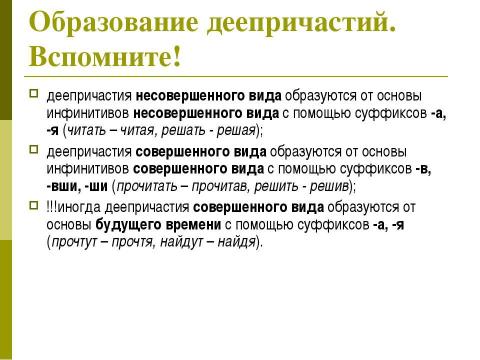 Образование деепричастий. Вспомните!

деепричастия несовершенного вида образуются от основы инфинитивов несовершенного вида с помощью суффиксов -а, -я (читать – читая, решать - решая);

деепричастия совершенного вида образуются от основы инфинитивов совершенного вида с помощью суффиксов -в, -вши, -ши (прочитать – прочитав, решить - решив);

!!!иногда деепричастия совершенного вида образуются от основы будущего времени с помощью суффиксов -а, -я (прочтут – прочтя, найдут – найдя).